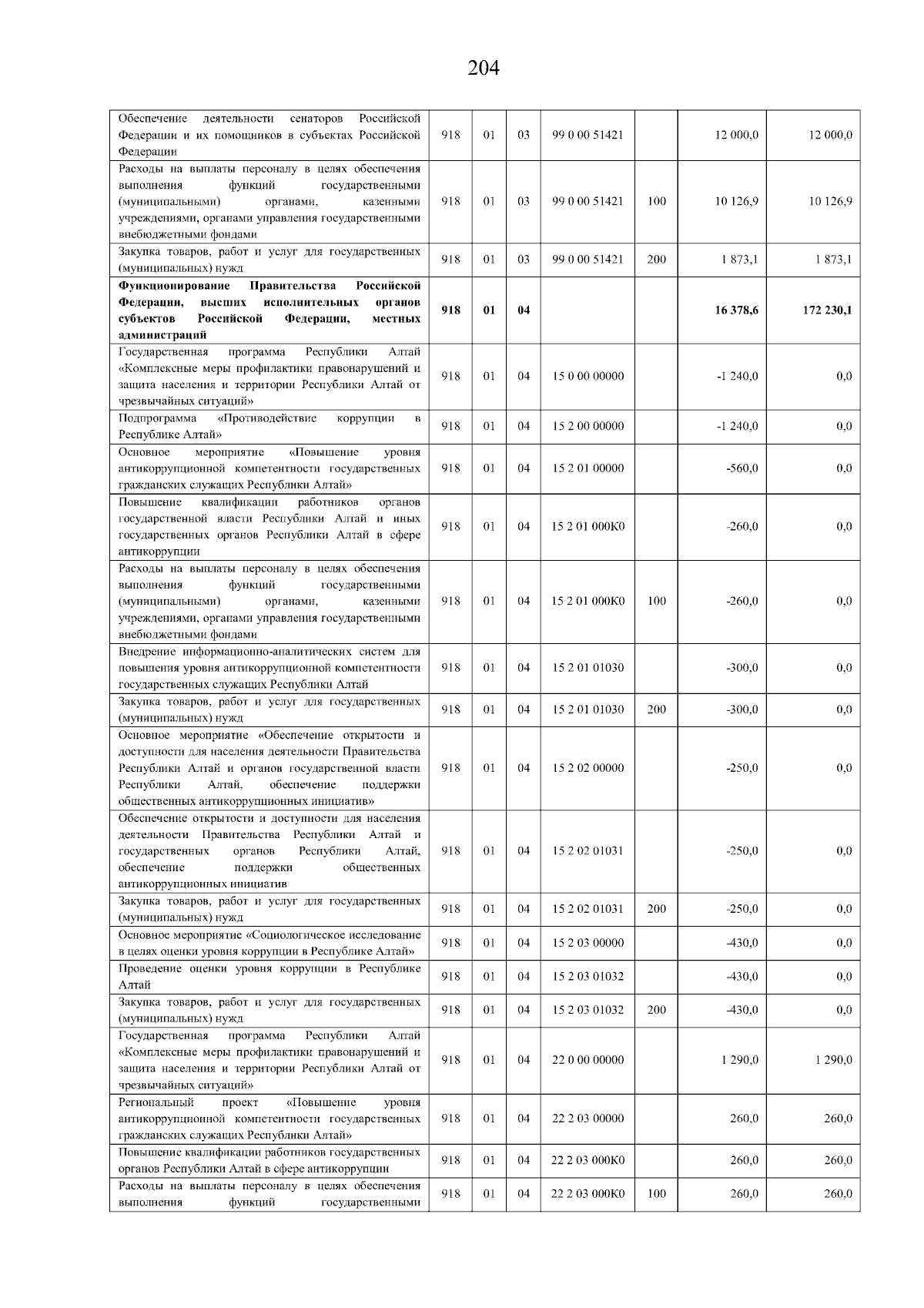 204

| Обеспечение деятельности сенаторов Российской Федерации и их помощников в субъектах Российской Федерации | 918 | 01 | 03 | 99 0 00 51421 |  | 12 000,0 | 12 000,0 |
|---|---|---|---|---|---|---|---|
| Расходы на выплаты персоналу в целях обеспечения выполнения функций государственными (муниципальными) органами, казенными учреждениями, органами управления государственными внебюджетными фондами | 918 | 01 | 03 | 99 0 00 51421 | 100 | 10 126,9 | 10 126,9 |
| Закупка товаров, работ и услуг для государственных (муниципальных) нужд | 918 | 01 | 03 | 99 0 00 51421 | 200 | 1 873,1 | 1 873,1 |
| Функционирование Правительства Российской Федерации, высших исполнительных органов субъектов Российской Федерации, местных администраций | 918 | 01 | 04 |  |  | 16 378,6 | 172 230,1 |
| Государственная программа Республики Алтай «Комплексные меры профилактики правонарушений и защита населения и территории Республики Алтай от чрезвычайных ситуаций» | 918 | 01 | 04 | 15 0 00 00000 |  | -1 240,0 | 0,0 |
| Подпрограмма «Противодействие коррупции в Республике Алтай» | 918 | 01 | 04 | 15 2 00 00000 |  | -1 240,0 | 0,0 |
| Основное мероприятие «Повышение уровня антикоррупционной компетентности государственных гражданских служащих Республики Алтай» | 918 | 01 | 04 | 15 2 01 00000 |  | -560,0 | 0,0 |
| Повышение квалификации работников органов государственной власти Республики Алтай и иных государственных органов Республики Алтай в сфере антикоррупции | 918 | 01 | 04 | 15 2 01 000К0 |  | -260,0 | 0,0 |
| Расходы на выплаты персоналу в целях обеспечения выполнения функций государственными (муниципальными) органами, казенными учреждениями, органами управления государственными внебюджетными фондами | 918 | 01 | 04 | 15 2 01 000К0 | 100 | -260,0 | 0,0 |
| Внедрение информационно-аналитических систем для повышения уровня антикоррупционной компетентности государственных служащих Республики Алтай | 918 | 01 | 04 | 15 2 01 01030 |  | -300,0 | 0,0 |
| Закупка товаров, работ и услуг для государственных (муниципальных) нужд | 918 | 01 | 04 | 15 2 01 01030 | 200 | -300,0 | 0,0 |
| Основное мероприятие «Обеспечение открытости и доступности для населения деятельности Правительства Республики Алтай и органов государственной власти Республики Алтай, обеспечение поддержки общественных антикоррупционных инициатив» | 918 | 01 | 04 | 15 2 02 00000 |  | -250,0 | 0,0 |
| Обеспечение открытости и доступности для населения деятельности Правительства Республики Алтай и государственных органов Республики Алтай, обеспечение поддержки общественных антикоррупционных инициатив | 918 | 01 | 04 | 15 2 02 01031 |  | -250,0 | 0,0 |
| Закупка товаров, работ и услуг для государственных (муниципальных) нужд | 918 | 01 | 04 | 15 2 02 01031 | 200 | -250,0 | 0,0 |
| Основное мероприятие «Социологическое исследование в целях оценки уровня коррупции в Республике Алтай» | 918 | 01 | 04 | 15 2 03 00000 |  | -430,0 | 0,0 |
| Проведение оценки уровня коррупции в Республике Алтай | 918 | 01 | 04 | 15 2 03 01032 |  | -430,0 | 0,0 |
| Закупка товаров, работ и услуг для государственных (муниципальных) нужд | 918 | 01 | 04 | 15 2 03 01032 | 200 | -430,0 | 0,0 |
| Государственная программа Республики Алтай «Комплексные меры профилактики правонарушений и защита населения и территории Республики Алтай от чрезвычайных ситуаций» | 918 | 01 | 04 | 22 0 00 00000 |  | 1 290,0 | 1 290,0 |
| Региональный проект «Повышение уровня антикоррупционной компетентности государственных гражданских служащих Республики Алтай» | 918 | 01 | 04 | 22 2 03 00000 |  | 260,0 | 260,0 |
| Повышение квалификации работников государственных органов Республики Алтай в сфере антикоррупции | 918 | 01 | 04 | 22 2 03 000К0 |  | 260,0 | 260,0 |
| Расходы на выплаты персоналу в целях обеспечения выполнения функций государственными | 918 | 01 | 04 | 22 2 03 000К0 | 100 | 260,0 | 260,0 |